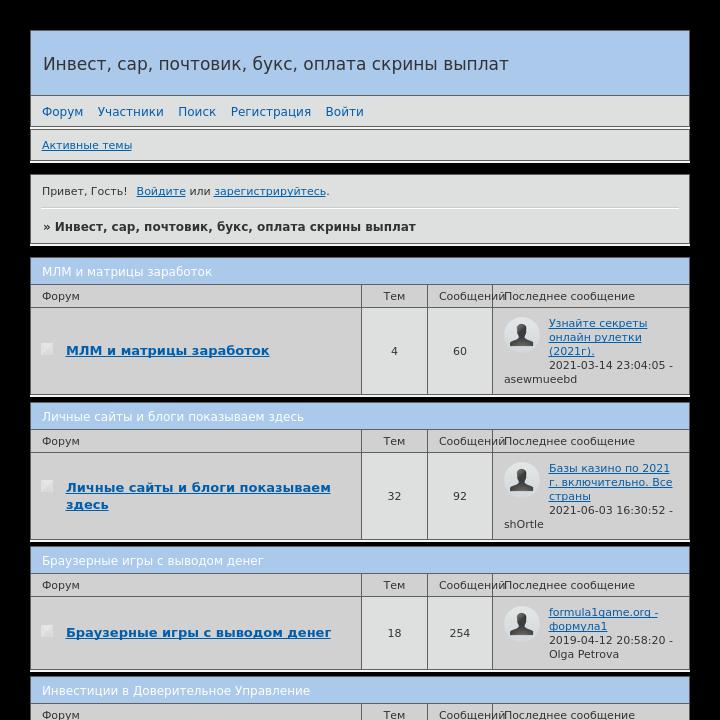 Инвест, сар, почтовик, букс, оплата скрины выплат

Форум Участники Поиск Регистрация Войти

Активные темы

Привет, Гость! Войдите или зарегистрируйтесь.

» Инвест, сар, почтовик, букс, оплата скрины выплат

МЛМ и матрицы заработок

| Форум | Тем | Сообщений | Последнее сообщение |
|---|---|---|---|
| МЛМ и матрицы заработок | 4 | 60 | Узнайте секреты онлайн рулетки (2021г). 2021-03-14 23:04:05 - asewmueebd |

Личные сайты и блоги показываем здесь

| Форум | Тем | Сообщений | Последнее сообщение |
|---|---|---|---|
| Личные сайты и блоги показываем здесь | 32 | 92 | Базы казино по 2021 г. включительно. Все страны 2021-06-03 16:30:52 - shOrtle |

Браузерные игры с выводом денег

| Форум | Тем | Сообщений | Последнее сообщение |
|---|---|---|---|
| Браузерные игры с выводом денег | 18 | 254 | formula1game.org - формула1 2019-04-12 20:58:20 - Olga Petrova |

Инвестиции в Доверительное Управление

| Форум | Тем | Сообщений | Последнее сообщение |
|---|---|---|---|